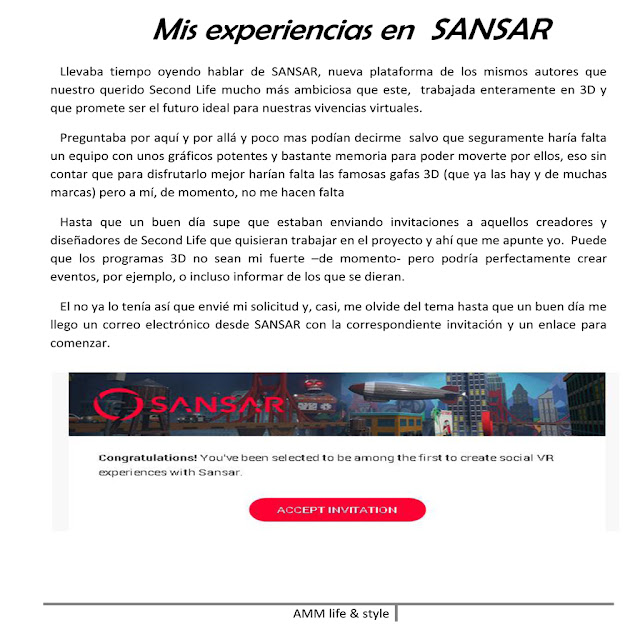 Mis experiencias en SANSAR

Llevaba tiempo oyendo hablar de SANSAR, nueva plataforma de los mismos autores que nuestro querido Second Life mucho más ambiciosa que este, trabajada enteramente en 3D y que promete ser el futuro ideal para nuestras vivencias virtuales.

Preguntaba por aquí y por allá y poco mas podían decirme salvo que seguramente haría falta un equipo con unos gráficos potentes y bastante memoria para poder moverte por ellos, eso sin contar que para disfrutarlo mejor harían falta las famosas gafas 3D (que ya las hay y de muchas marcas) pero a mí, de momento, no me hacen falta

Hasta que un buen día supe que estaban enviando invitaciones a aquellos creadores y diseñadores de Second Life que quisieran trabajar en el proyecto y ahí que me apunte yo. Puede que los programas 3D no sean mi fuerte –de momento- pero podría perfectamente crear eventos, por ejemplo, o incluso informar de los que se dieran.

El no ya lo tenía así que envié mi solicitud y, casi, me olvide del tema hasta que un buen día me llego un correo electrónico desde SANSAR con la correspondiente invitación y un enlace para comenzar.

SANSAR

Congratulations! You've been selected to be among the first to create social VR experiences with Sansar.

ACCEPT INVITATION

AMM life & style